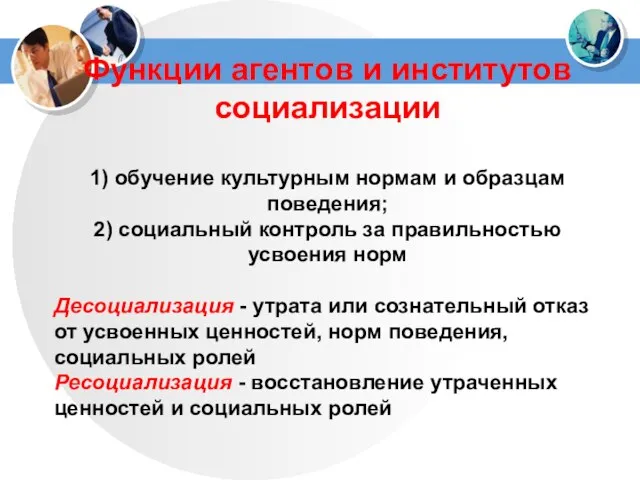 Функции агентов и институтов социализации

1) обучение культурным нормам и образцам поведения;
2) социальный контроль за правильностью усвоения норм

Десоциализация - утрата или сознательный отказ от усвоенных ценностей, норм поведения, социальных ролей
Ресоциализация - восстановление утраченных ценностей и социальных ролей